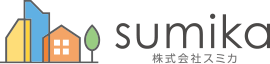 sumika
株式会社スミカ